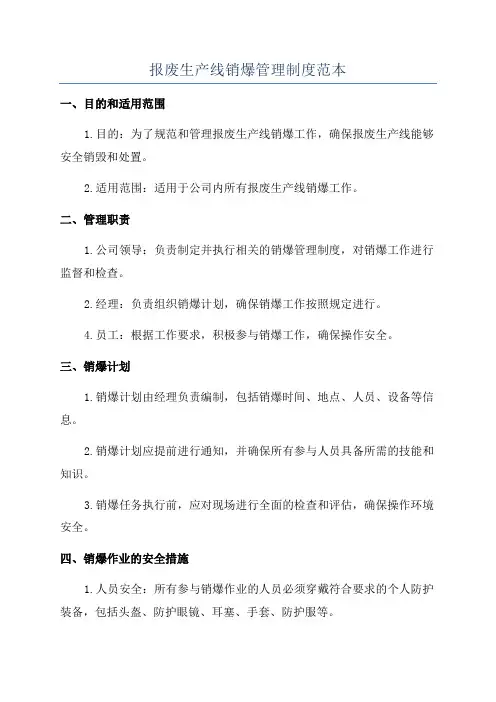 报废生产线销爆管理制度范本

一、目的和适用范围

1.目的：为了规范和管理报废生产线销爆工作，确保报废生产线能够安全销毁和处置。

2.适用范围：适用于公司内所有报废生产线销爆工作。

二、管理职责

1.公司领导：负责制定并执行相关的销爆管理制度，对销爆工作进行监督和检查。

2.经理：负责组织销爆计划，确保销爆工作按照规定进行。

4.员工：根据工作要求，积极参与销爆工作，确保操作安全。

三、销爆计划

1.销爆计划由经理负责编制，包括销爆时间、地点、人员、设备等信息。

2.销爆计划应提前进行通知，并确保所有参与人员具备所需的技能和知识。

3.销爆任务执行前，应对现场进行全面的检查和评估，确保操作环境安全。

四、销爆作业的安全措施

1.人员安全：所有参与销爆作业的人员必须穿戴符合要求的个人防护装备，包括头盔、防护眼镜、耳塞、手套、防护服等。